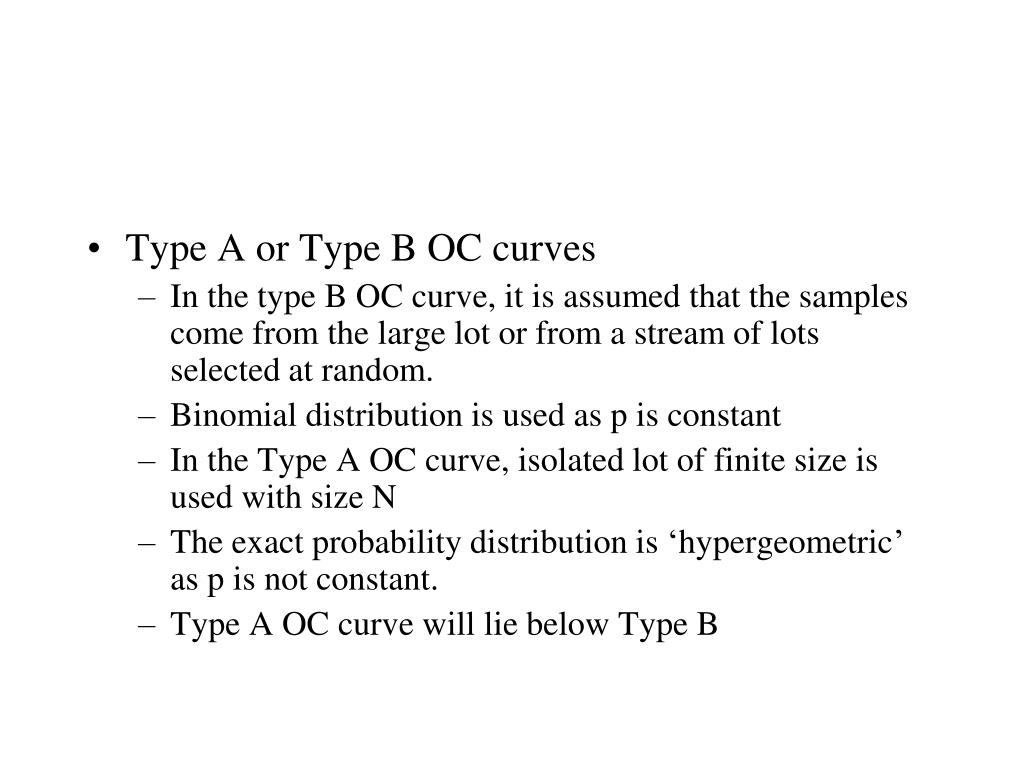 • Type A or Type B OC curves
– In the type B OC curve, it is assumed that the samples come from the large lot or from a stream of lots selected at random.
– Binomial distribution is used as p is constant
– In the Type A OC curve, isolated lot of finite size is used with size N
– The exact probability distribution is ‘hypergeometric’ as p is not constant.
– Type A OC curve will lie below Type B